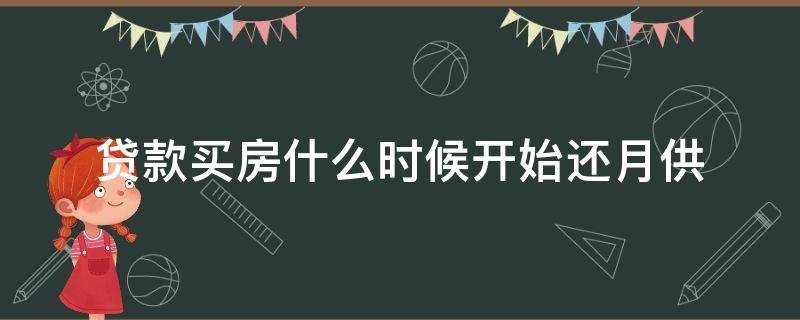 贷款买房什么时候开始还月供